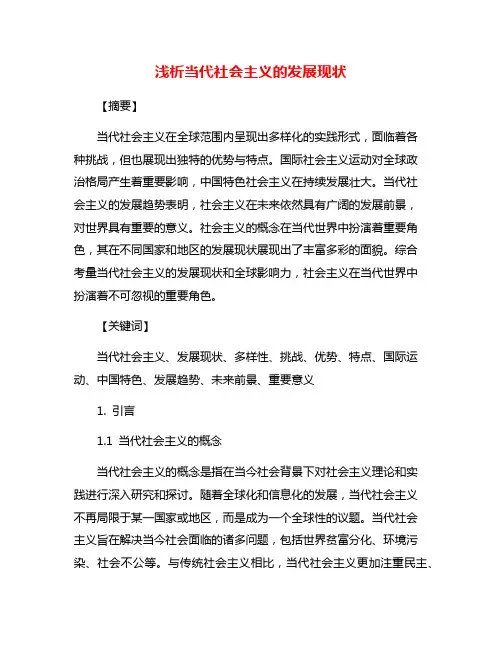 浅析当代社会主义的发展现状

【摘要】

当代社会主义在全球范围内呈现出多样化的实践形式，面临着各种挑战，但也展现出独特的优势与特点。国际社会主义运动对全球政治格局产生着重要影响，中国特色社会主义在持续发展壮大。当代社会主义的发展趋势表明，社会主义在未来依然具有广阔的发展前景，对世界具有重要的意义。社会主义的概念在当代世界中扮演着重要角色，其在不同国家和地区的发展现状展现出了丰富多彩的面貌。综合考量当代社会主义的发展现状和全球影响力，社会主义在当代世界中扮演着不可忽视的重要角色。

【关键词】

当代社会主义、发展现状、多样性、挑战、优势、特点、国际运动、中国特色、发展趋势、未来前景、重要意义

1. 引言

1.1 当代社会主义的概念

当代社会主义的概念是指在当今社会背景下对社会主义理论和实践进行深入研究和探讨。随着全球化和信息化的发展，当代社会主义不再局限于某一国家或地区，而是成为一个全球性的议题。当代社会主义旨在解决当今社会面临的诸多问题，包括世界贫富分化、环境污染、社会不公等。与传统社会主义相比，当代社会主义更加注重民主、